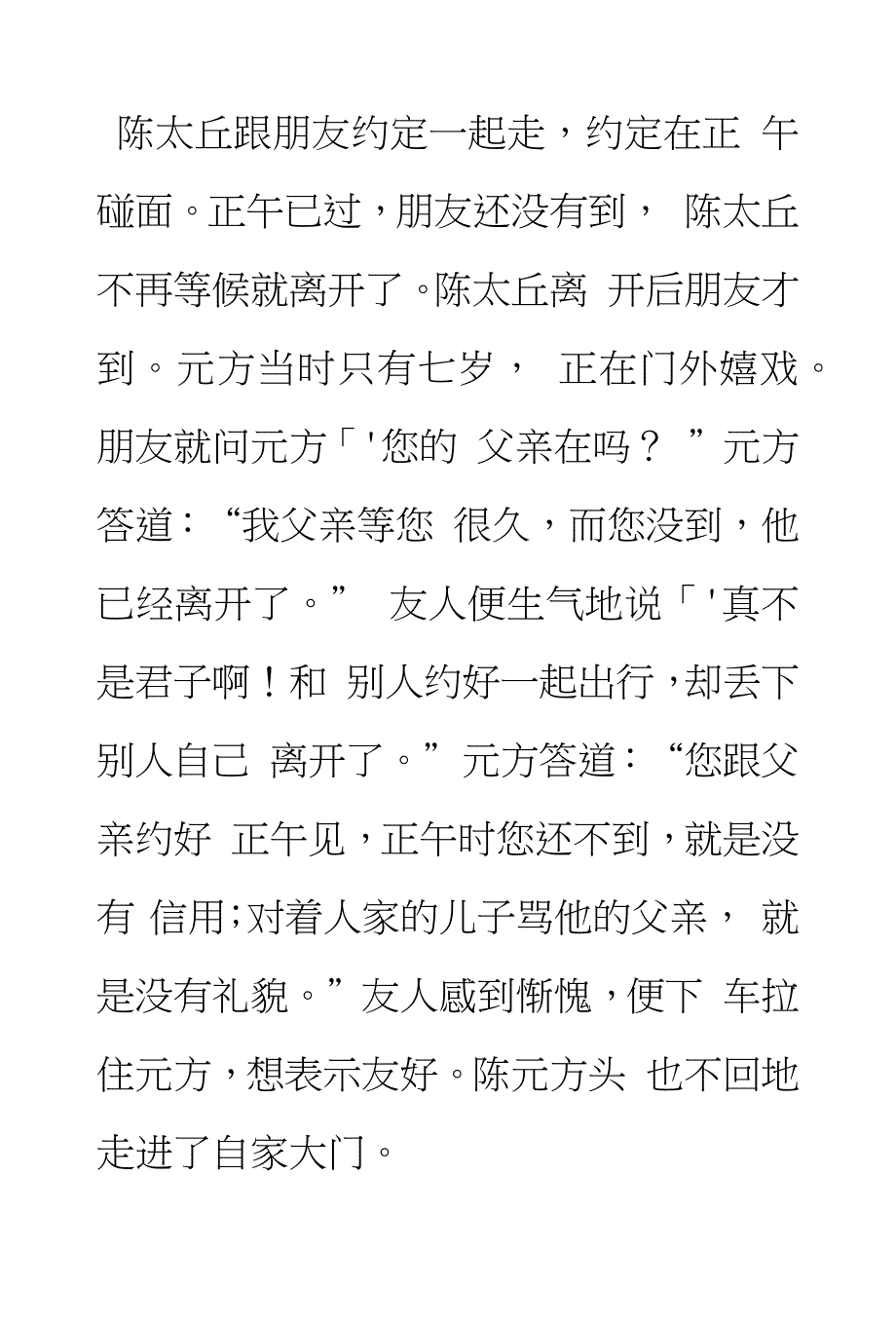 陈太丘跟朋友约定一起走，约定在正 午碰面。正午已过，朋友还没有到， 陈太丘不再等候就离开了。陈太丘离 开后朋友才到。元方当时只有七岁， 正在门外嬉戏。朋友就问元方「'您的 父亲在吗？ ”元方答道：“我父亲等您 很久，而您没到，他已经离开了。” 友人便生气地说「'真不是君子啊！和 别人约好一起出行，却丢下别人自己 离开了。”元方答道：“您跟父亲约好 正午见，正午时您还不到，就是没有 信用;对着人家的儿子骂他的父亲， 就是没有礼貌。”友人感到惭愧，便下 车拉住元方，想表示友好。陈元方头 也不回地走进了自家大门。